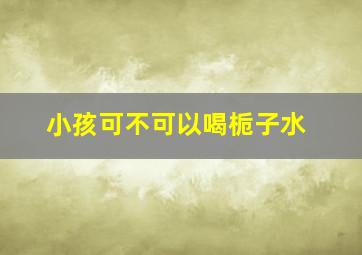 小孩可不可以喝栀子水